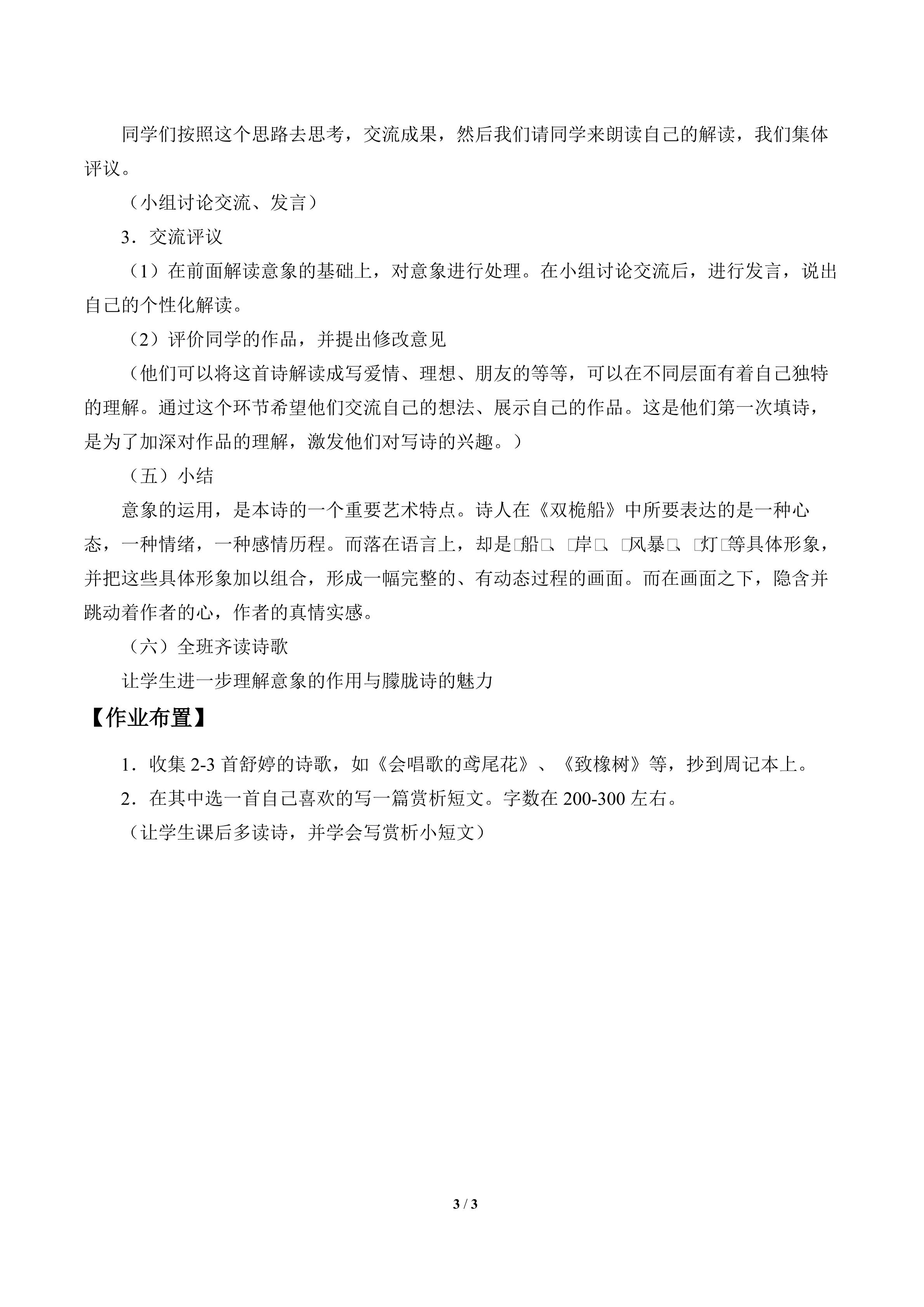 同学们按照这个思路去思考，交流成果，然后我们请同学来朗读自己的解读，我们集体评议。

（小组讨论交流、发言）

3．交流评议

（1）在前面解读意象的基础上，对意象进行处理。在小组讨论交流后，进行发言，说出自己的个性化解读。

（2）评价同学的作品，并提出修改意见

（他们可以将这首诗解读成写爱情、理想、朋友的等等，可以在不同层面有着自己独特的理解。通过这个环节希望他们交流自己的想法、展示自己的作品。这是他们第一次填诗，是为了加深对作品的理解，激发他们对写诗的兴趣。）

（五）小结

意象的运用，是本诗的一个重要艺术特点。诗人在《双桅船》中所要表达的是一种心态，一种情绪，一种感情历程。而落在语言上，却是□船□、□岸□、□风暴□、□灯□等具体形象，并把这些具体形象加以组合，形成一幅完整的、有动态过程的画面。而在画面之下，隐含并跳动着作者的心，作者的真情实感。

（六）全班齐读诗歌

让学生进一步理解意象的作用与朦胧诗的魅力

【作业布置】

1．收集2-3首舒婷的诗歌，如《会唱歌的鸢尾花》、《致橡树》等，抄到周记本上。

2．在其中选一首自己喜欢的写一篇赏析短文。字数在200-300左右。

（让学生课后多读诗，并学会写赏析小短文）

3 / 3